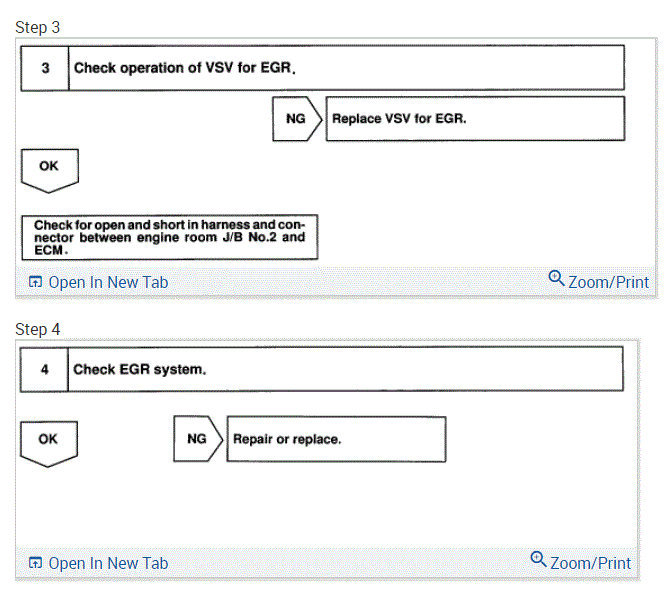 Step 3

3 Check operation of VSV for EGR.

NG Replace VSV for EGR.

OK

Check for open and short in harness and connector between engine room J/B No.2 and ECM.

Open In New Tab

Zoom/Print

Step 4

4 Check EGR system.

OK

NG Repair or replace.

Open In New Tab

Zoom/Print